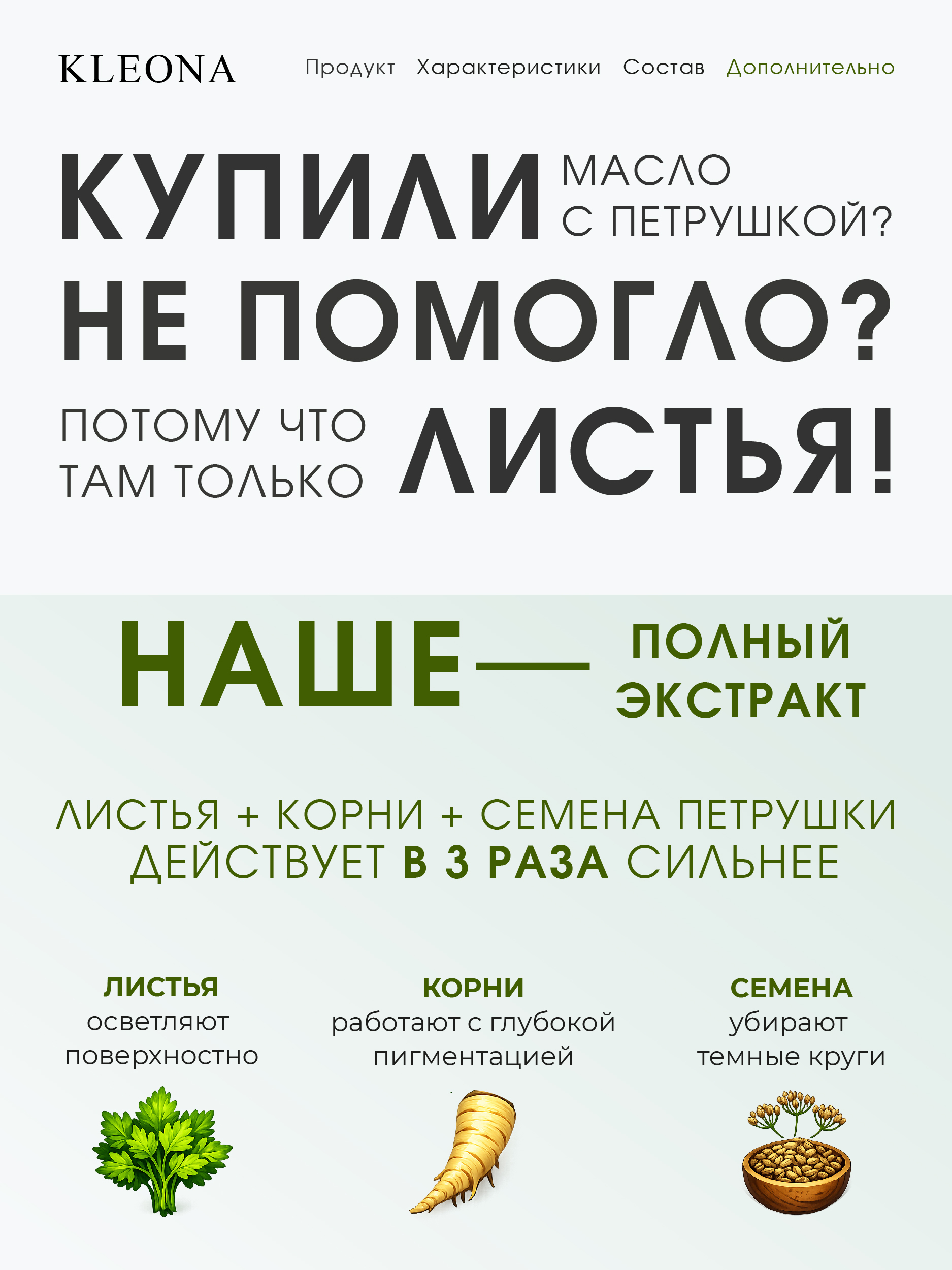 KLEONA Продукт Характеристики Состав Дополнительно

КУПИЛИ МАСЛО С ПЕТРУШКОЙ?

НЕ ПОМОГЛО?

ПОТОМУ ЧТО ТАМ ТОЛЬКО ЛИСТЬЯ!

НАШЕ — ПОЛНЫЙ ЭКСТРАКТ

ЛИСТЬЯ + КОРНИ + СЕМЕНА ПЕТРУШКИ ДЕЙСТВУЕТ В 3 РАЗА СИЛЬНЕЕ

ЛИСТЬЯ
осветляют поверхностно

КОРНИ
работают с глубокой пигментацией

СЕМЕНА
убирают темные круги